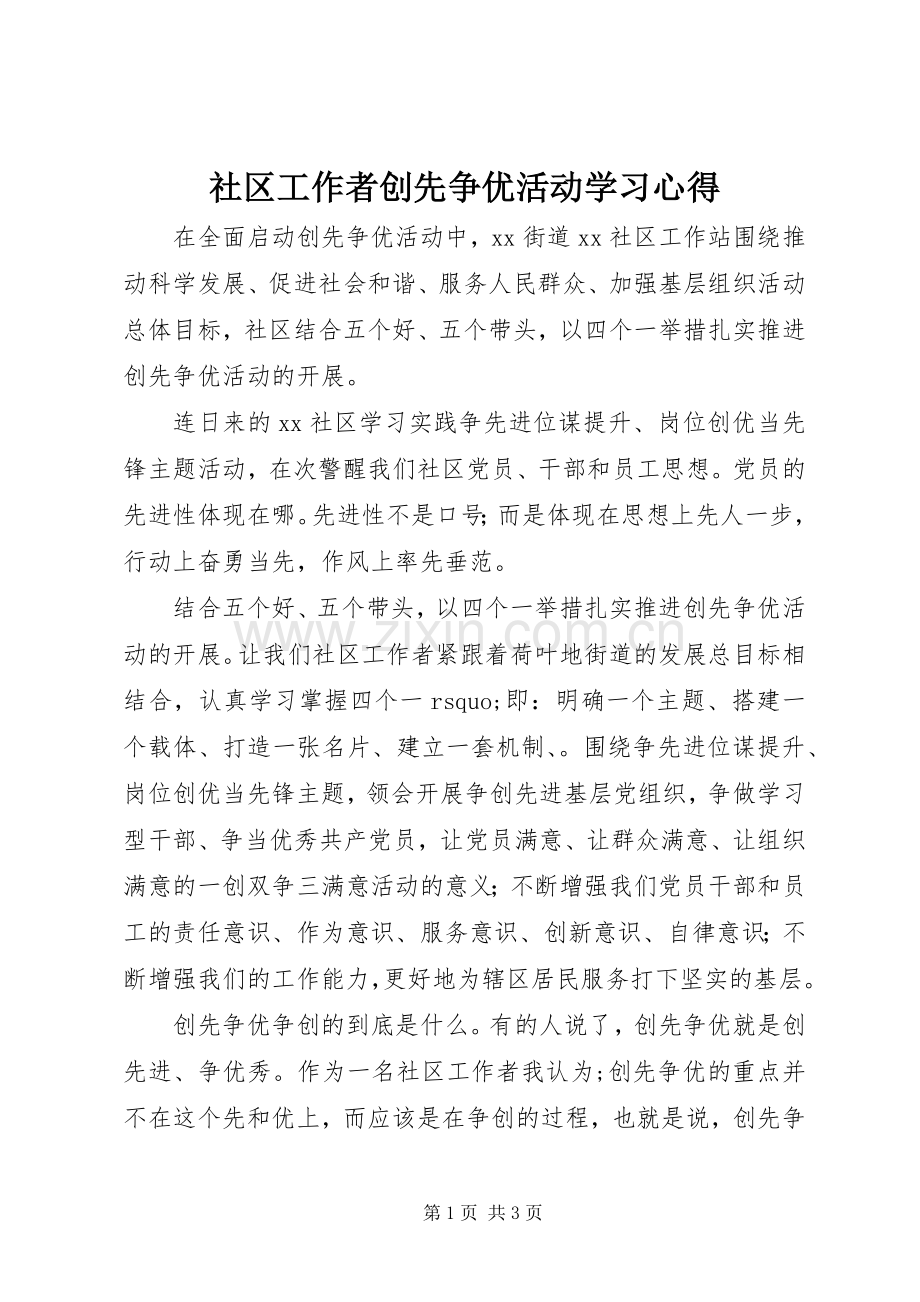 社区工作者创先争优活动学习心得

在全面启动创先争优活动中，xx街道xx社区工作站围绕推动科学发展、促进社会和谐、服务人民群众、加强基层组织活动总体目标，社区结合五个好、五个带头，以四个一举措扎实推进创先争优活动的开展。

连日来的xx社区学习实践争先进位谋提升、岗位创优当先锋主题活动，在次警醒我们社区党员、干部和员工思想。党员的先进性体现在哪。先进性不是口号;而是体现在思想上先人一步，行动上奋勇当先，作风上率先垂范。

结合五个好、五个带头，以四个一举措扎实推进创先争优活动的开展。让我们社区工作者紧跟着荷叶地街道的发展总目标相结合，认真学习掌握四个一rsquo;即：明确一个主题、搭建一个载体、打造一张名片、建立一套机制、。围绕争先进位谋提升、岗位创优当先锋主题，领会开展争创先进基层党组织，争做学习型干部、争当优秀共产党员，让党员满意、让群众满意、让组织满意的一创双争三满意活动的意义;不断增强我们党员干部和员工的责任意识、作为意识、服务意识、创新意识、自律意识;不断增强我们的工作能力，更好地为辖区居民服务打下坚实的基层。

创先争优争创的到底是什么。有的人说了，创先争优就是创先进、争优秀。作为一名社区工作者我认为;创先争优的重点并不在这个先和优上，而应该是在争创的过程，也就是说，创先争

第1页 共3页

www.zixin.com.cn